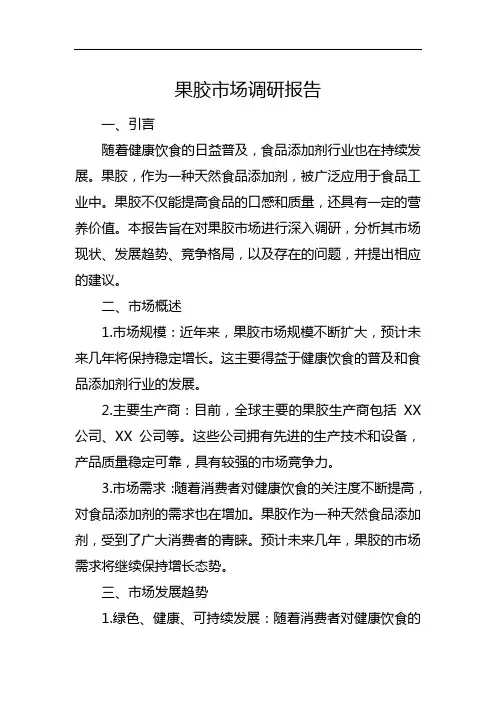 果胶市场调研报告

一、引言

随着健康饮食的日益普及，食品添加剂行业也在持续发展。果胶，作为一种天然食品添加剂，被广泛应用于食品工业中。果胶不仅能提高食品的口感和质量，还具有一定的营养价值。本报告旨在对果胶市场进行深入调研，分析其市场现状、发展趋势、竞争格局，以及存在的问题，并提出相应的建议。

二、市场概述

1.市场规模：近年来，果胶市场规模不断扩大，预计未来几年将保持稳定增长。这主要得益于健康饮食的普及和食品添加剂行业的发展。

2.主要生产商：目前，全球主要的果胶生产商包括 XX 公司、XX 公司等。这些公司拥有先进的生产技术和设备，产品质量稳定可靠，具有较强的市场竞争力。

3.市场需求：随着消费者对健康饮食的关注度不断提高，对食品添加剂的需求也在增加。果胶作为一种天然食品添加剂，受到了广大消费者的青睐。预计未来几年，果胶的市场需求将继续保持增长态势。

三、市场发展趋势

1.绿色、健康、可持续发展：随着消费者对健康饮食的